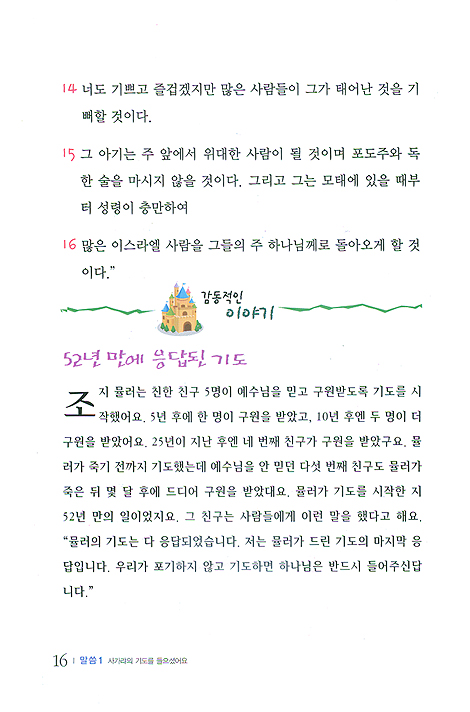 14 너도 기쁘고 즐겁겠지만 많은 사람들이 그가 태어난 것을 기뻐할 것이다.

15 그 아기는 주 앞에서 위대한 사람이 될 것이며 포도주와 독한 술을 마시지 않을 것이다. 그리고 그는 모태에 있을 때부터 성령이 충만하여

16 많은 이스라엘 사람을 그들의 주 하나님께로 돌아오게 할 것이다."

감동적인 이야기

52년 만에 응답된 기도

조지 뮬러는 친한 친구 5명이 예수님을 믿고 구원받도록 기도를 시작했어요. 5년 후에 한 명이 구원을 받았고, 10년 후엔 두 명이 더 구원을 받았어요. 25년이 지난 후엔 네 번째 친구가 구원을 받았구요. 뮬러가 죽기 전까지 기도했는데 예수님을 안 믿던 다섯 번째 친구도 뮬러가 죽은 뒤 몇 달 후에 드디어 구원을 받았대요. 뮬러가 기도를 시작한 지 52년 만의 일이었지요. 그 친구는 사람들에게 이런 말을 했다고 해요. "뮬러의 기도는 다 응답되었습니다. 저는 뮬러가 드린 기도의 마지막 응답입니다. 우리가 포기하지 않고 기도하면 하나님은 반드시 들어주신답니다."

16 | 말씀 1 사가랴의 기도를 들으셨어요